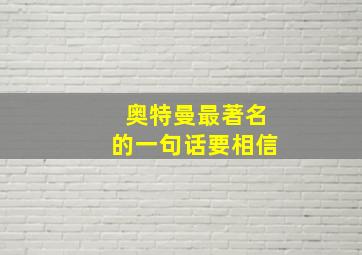 奥特曼最著名
的一句话要相信